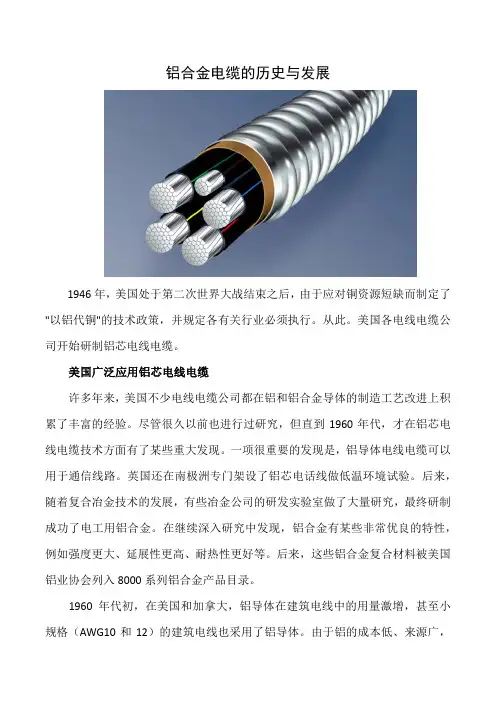 铝合金电缆的历史与发展

1946 年，美国处于第二次世界大战结束之后，由于应对铜资源短缺而制定了"以铝代铜"的技术政策，并规定各有关行业必须执行。从此。美国各电线电缆公司开始研制铝芯电线电缆。

美国广泛应用铝芯电线电缆

许多年来，美国不少电线电缆公司都在铝和铝合金导体的制造工艺改进上积累了丰富的经验。尽管很久以前也进行过研究，但直到 1960 年代，才在铝芯电线电缆技术方面有了某些重大发现。一项很重要的发现是，铝导体电线电缆可以用于通信线路。英国还在南极洲专门架设了铝芯电话线做低温环境试验。后来，随着复合冶金技术的发展，有些冶金公司的研发实验室做了大量研究，最终研制成功了电工用铝合金。在继续深入研究中发现，铝合金有某些非常优良的特性，例如强度更大、延展性更高、耐热性更好等。后来，这些铝合金复合材料被美国铝业协会列入 8000 系列铝合金产品目录。

1960 年代初，在美国和加拿大，铝导体在建筑电线中的用量激增，甚至小规格（AWG10 和 12）的建筑电线也采用了铝导体。由于铝的成本低、来源广，